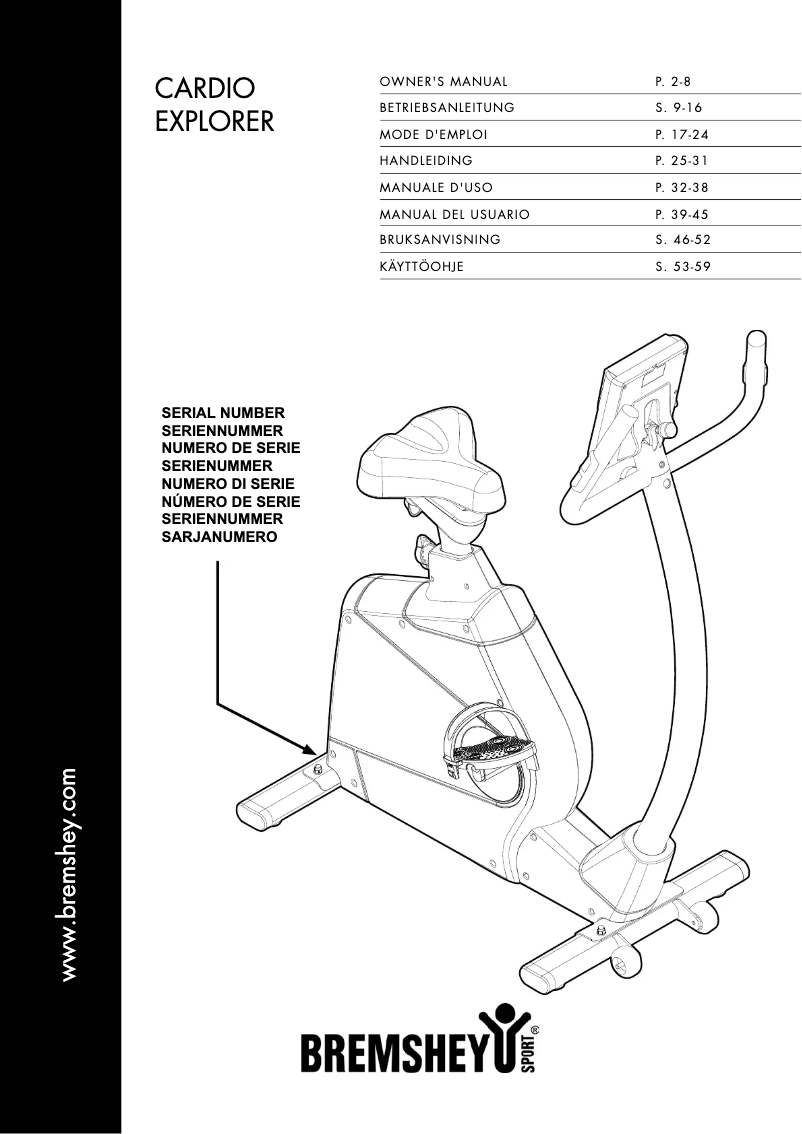 CARDIO
EXPLORER

| OWNER'S MANUAL | P. 2-8 |
|---|---|
| BETRIEBSANLEITUNG | S. 9-16 |
| MODE D'EMPLOI | P. 17-24 |
| HANDLEIDING | P. 25-31 |
| MANUALE D'USO | P. 32-38 |
| MANUAL DEL USUARIO | P. 39-45 |
| BRUKSANVISNING | S. 46-52 |
| KÄYTTÖOHJE | S. 53-59 |

SERIAL NUMBER
SERIENNUMMER
NUMERO DE SERIE
SERIENUMMER
NUMERO DI SERIE
NÚMERO DE SERIE
SERIENNUMMER
SARJANUMERO

www.bremshey.com

BREMSHEY SPORT®